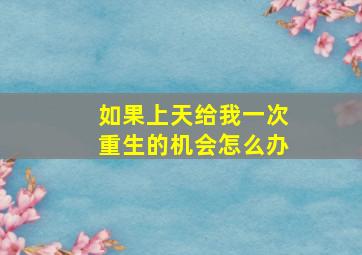 如果上天给我一次重生的机会怎么办